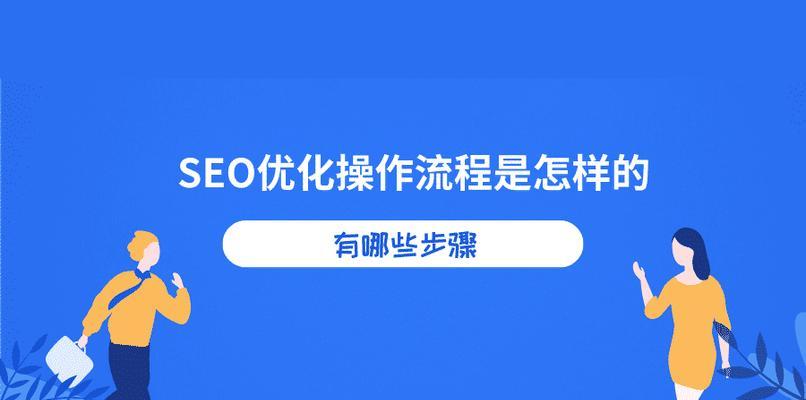 SEO优化操作流程是怎样的

有哪些步骤